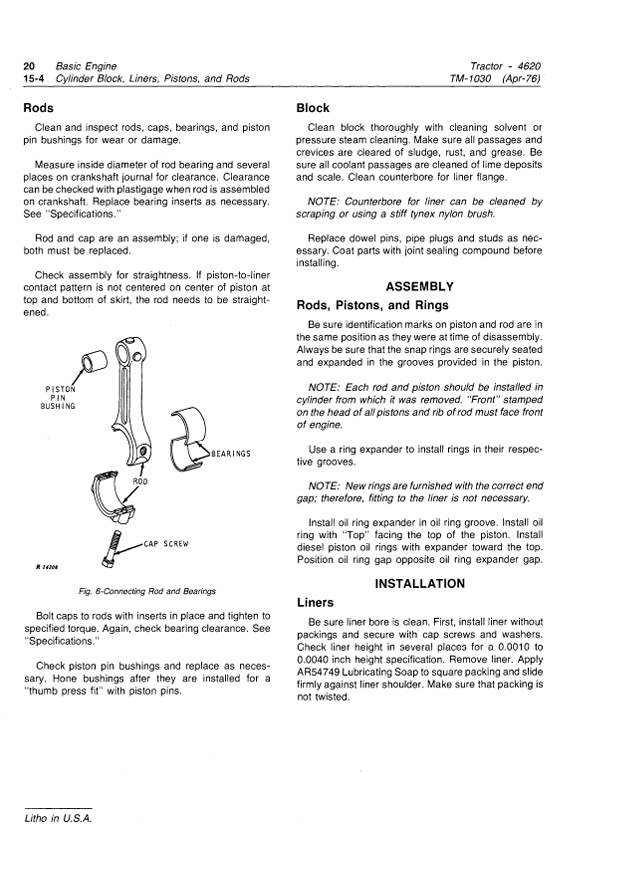 20 Basic Engine
15-4 Cylinder Block, Liners, Pistons, and Rods

Tractor - 4620
TM-1030 (Apr-76)

Rods

Clean and inspect rods, caps, bearings, and piston pin bushings for wear or damage.

Measure inside diameter of rod bearing and several places on crankshaft journal for clearance. Clearance can be checked with plastigage when rod is assembled on crankshaft. Replace bearing inserts as necessary. See "Specifications."

Rod and cap are an assembly; if one is damaged, both must be replaced.

Check assembly for straightness. If piston-to-liner contact pattern is not centered on center of piston at top and bottom of skirt, the rod needs to be straightened.

PISTON
PIN
BUSHING

BEARINGS

ROD

CAP SCREW

R 14206

Fig. 6-Connecting Rod and Bearings

Bolt caps to rods with inserts in place and tighten to specified torque. Again, check bearing clearance. See "Specifications."

Check piston pin bushings and replace as necessary. Hone bushings after they are installed for a "thumb press fit" with piston pins.

Block

Clean block thoroughly with cleaning solvent or pressure steam cleaning. Make sure all passages and crevices are cleared of sludge, rust, and grease. Be sure all coolant passages are cleaned of lime deposits and scale. Clean counterbore for liner flange.

NOTE: Counterbore for liner can be cleaned by scraping or using a stiff tynex nylon brush.

Replace dowel pins, pipe plugs and studs as necessary. Coat parts with joint sealing compound before installing.

ASSEMBLY

Rods, Pistons, and Rings

Be sure identification marks on piston and rod are in the same position as they were at time of disassembly. Always be sure that the snap rings are securely seated and expanded in the grooves provided in the piston.

NOTE: Each rod and piston should be installed in cylinder from which it was removed. "Front" stamped on the head of all pistons and rib of rod must face front of engine.

Use a ring expander to install rings in their respective grooves.

NOTE: New rings are furnished with the correct end gap; therefore, fitting to the liner is not necessary.

Install oil ring expander in oil ring groove. Install oil ring with "Top" facing the top of the piston. Install diesel piston oil rings with expander toward the top. Position oil ring gap opposite oil ring expander gap.

INSTALLATION

Liners

Be sure liner bore is clean. First, install liner without packings and secure with cap screws and washers. Check liner height in several places for a 0.0010 to 0.0040 inch height specification. Remove liner. Apply AR54749 Lubricating Soap to square packing and slide firmly against liner shoulder. Make sure that packing is not twisted.

Litho in U.S.A.